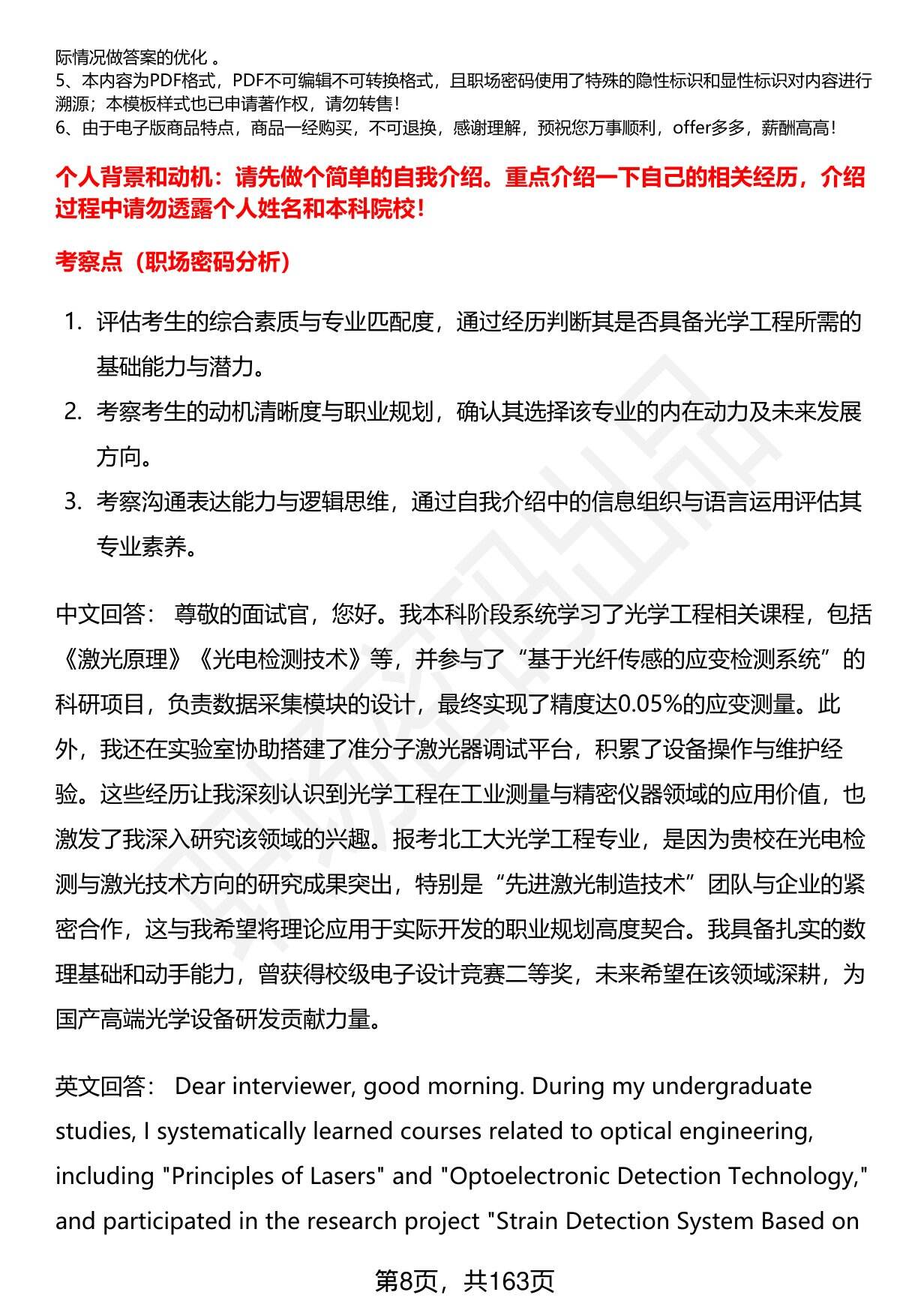 际情况做答案的优化 。
5、本内容为PDF格式，PDF不可编辑不可转换格式，且职场密码使用了特殊的隐性标识和显性标识对内容进行溯源；本模板样式也已申请著作权，请勿转售！
6、由于电子版商品特点，商品一经购买，不可退换，感谢理解，预祝您万事顺利，offer多多，薪酬高高！

个人背景和动机：请先做个简单的自我介绍。重点介绍一下自己的相关经历，介绍过程中请勿透露个人姓名和本科院校！

考察点（职场密码分析）

1. 评估考生的综合素质与专业匹配度，通过经历判断其是否具备光学工程所需的基础能力与潜力。
2. 考察考生的动机清晰度与职业规划，确认其选择该专业的内在动力及未来发展方向。
3. 考察沟通表达能力与逻辑思维，通过自我介绍中的信息组织与语言运用评估其专业素养。

中文回答： 尊敬的面试官，您好。我本科阶段系统学习了光学工程相关课程，包括《激光原理》《光电检测技术》等，并参与了“基于光纤传感的应变检测系统”的科研项目，负责数据采集模块的设计，最终实现了精度达0.05%的应变测量。此外，我还在实验室协助搭建了准分子激光器调试平台，积累了设备操作与维护经验。这些经历让我深刻认识到光学工程在工业测量与精密仪器领域的应用价值，也激发了我深入研究该领域的兴趣。报考北工大光学工程专业，是因为贵校在光电检测与激光技术方向的研究成果突出，特别是“先进激光制造技术”团队与企业的紧密合作，这与我希望将理论应用于实际开发的职业规划高度契合。我具备扎实的数理基础和动手能力，曾获得校级电子设计竞赛二等奖，未来希望在该领域深耕，为国产高端光学设备研发贡献力量。

英文回答： Dear interviewer, good morning. During my undergraduate studies, I systematically learned courses related to optical engineering, including "Principles of Lasers" and "Optoelectronic Detection Technology," and participated in the research project "Strain Detection System Based on

第8页，共163页